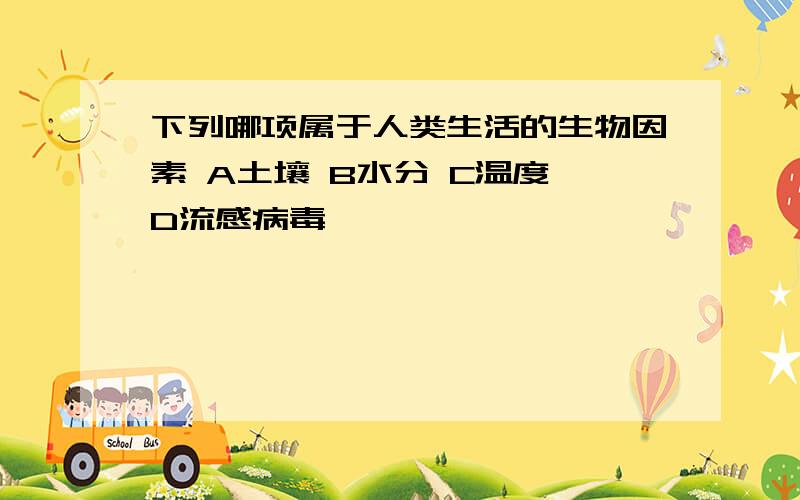 下列哪项属于人类生活的生物因素 A土壤 B水分 C温度 D流感病毒

School Bus